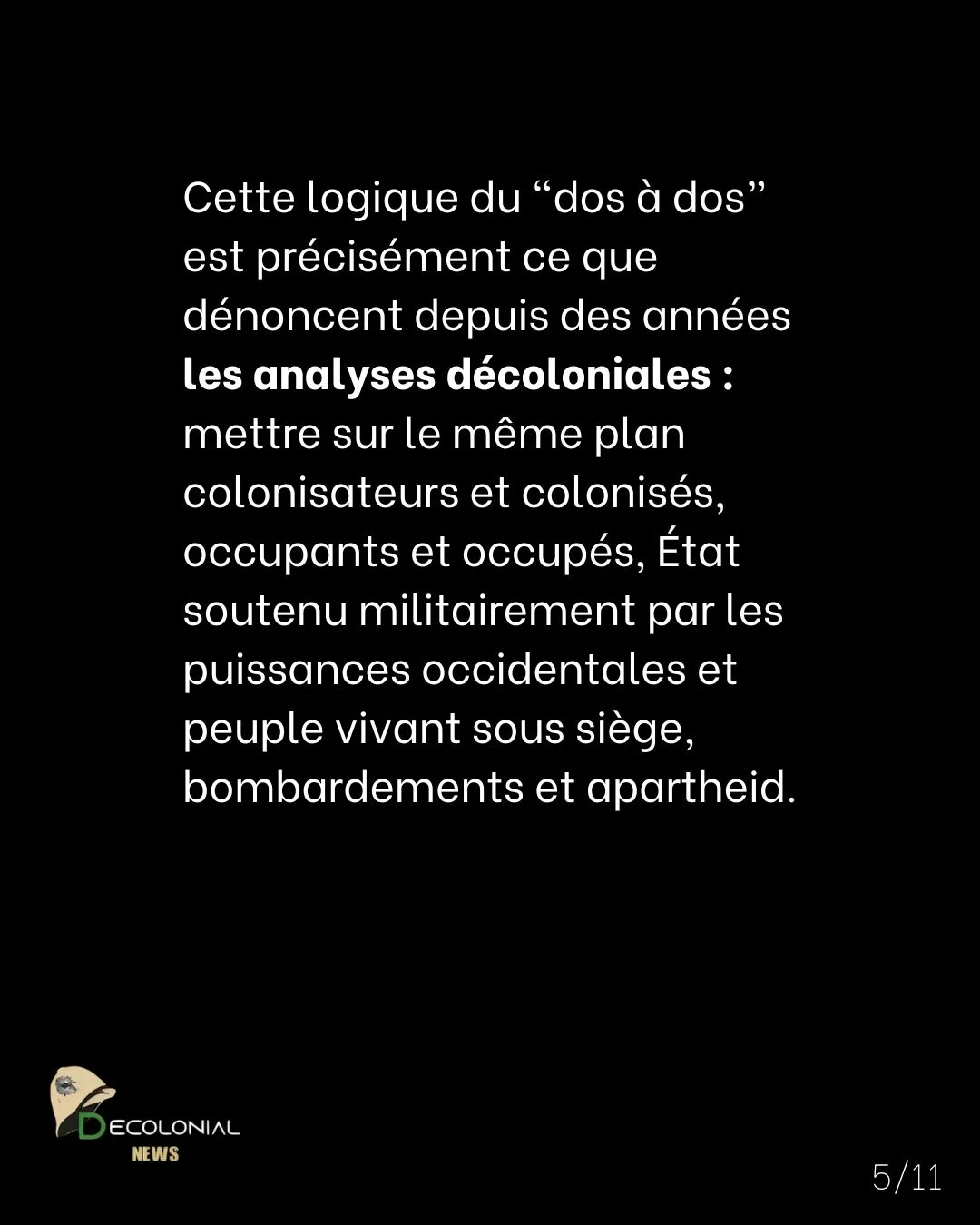 Cette logique du "dos à dos" est précisément ce que dénoncent depuis des années les analyses décoloniales : mettre sur le même plan colonisateurs et colonisés, occupants et occupés, État soutenu militairement par les puissances occidentales et peuple vivant sous siège, bombardements et apartheid.

DECOLONIAL
NEWS

5/11